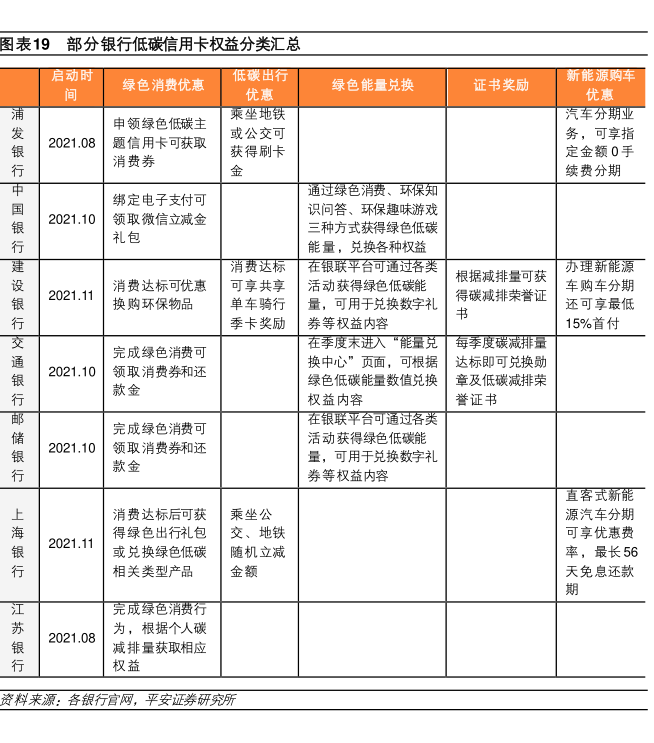 图表19　部分银行低碳信用卡权益分类汇总

| | 启动时间 | 绿色消费优惠 | 低碳出行优惠 | 绿色能量兑换 | 证书奖励 | 新能源购车优惠 |
|---|---|---|---|---|---|---|
| 浦发银行 | 2021.08 | 申领绿色低碳主题信用卡可获取消费券 | 乘坐地铁或公交可获得刷卡金 | | | 汽车分期业务，可享指定金额0手续费分期 |
| 中国银行 | 2021.10 | 绑定电子支付可领取微信立减金礼包 | | 通过绿色消费、环保知识问答、环保趣味游戏三种方式获得绿色低碳能量，兑换各种权益 | | |
| 建设银行 | 2021.11 | 消费达标可优惠换购环保物品 | 消费达标可享共享单车骑行季卡奖励 | 在银联平台可通过各类活动获得绿色低碳能量，可用于兑换数字礼券等权益内容 | 根据减排量可获得碳减排荣誉证书 | 办理新能源车购车分期还可享最低15%首付 |
| 交通银行 | 2021.10 | 完成绿色消费可领取消费券和还款金 | | 在季度末进入“能量兑换中心”页面，可根据绿色低碳能量数值兑换权益内容 | 每季度碳减排量达标即可兑换勋章及低碳减排荣誉证书 | |
| 邮储银行 | 2021.10 | 完成绿色消费可领取消费券和还款金 | | 在银联平台可通过各类活动获得绿色低碳能量，可用于兑换数字礼券等权益内容 | | |
| 上海银行 | 2021.11 | 消费达标后可获得绿色出行礼包或兑换绿色低碳相关类型产品 | 乘坐公交、地铁随机立减金额 | | | 直客式新能源汽车分期可享优惠费率，最长56天免息还款期 |
| 江苏银行 | 2021.08 | 完成绿色消费行为，根据个人碳减排量获取相应权益 | | | | |

资料来源：各银行官网，平安证券研究所